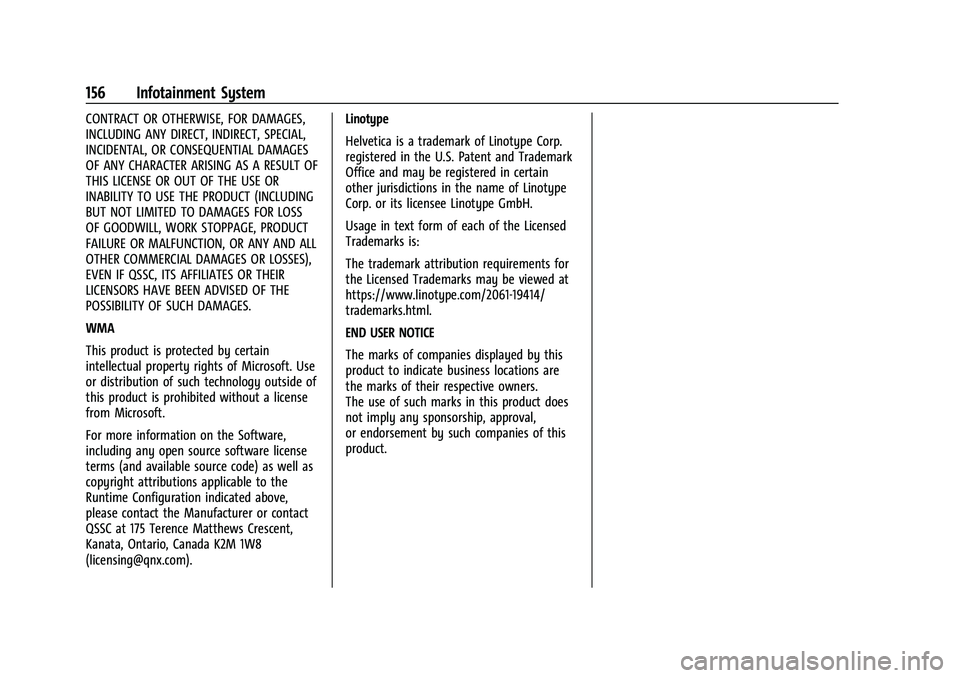 156 Infotainment System

CONTRACT OR OTHERWISE, FOR DAMAGES, INCLUDING ANY DIRECT, INDIRECT, SPECIAL, INCIDENTAL, OR CONSEQUENTIAL DAMAGES OF ANY CHARACTER ARISING AS A RESULT OF THIS LICENSE OR OUT OF THE USE OR INABILITY TO USE THE PRODUCT (INCLUDING BUT NOT LIMITED TO DAMAGES FOR LOSS OF GOODWILL, WORK STOPPAGE, PRODUCT FAILURE OR MALFUNCTION, OR ANY AND ALL OTHER COMMERCIAL DAMAGES OR LOSSES), EVEN IF QSSC, ITS AFFILIATES OR THEIR LICENSORS HAVE BEEN ADVISED OF THE POSSIBILITY OF SUCH DAMAGES.

WMA

This product is protected by certain intellectual property rights of Microsoft. Use or distribution of such technology outside of this product is prohibited without a license from Microsoft.

For more information on the Software, including any open source software license terms (and available source code) as well as copyright attributions applicable to the Runtime Configuration indicated above, please contact the Manufacturer or contact QSSC at 175 Terence Matthews Crescent, Kanata, Ontario, Canada K2M 1W8 (licensing@qnx.com).

Linotype

Helvetica is a trademark of Linotype Corp. registered in the U.S. Patent and Trademark Office and may be registered in certain other jurisdictions in the name of Linotype Corp. or its licensee Linotype GmbH.

Usage in text form of each of the Licensed Trademarks is:

The trademark attribution requirements for the Licensed Trademarks may be viewed at https://www.linotype.com/2061-19414/trademarks.html.

END USER NOTICE

The marks of companies displayed by this product to indicate business locations are the marks of their respective owners.
The use of such marks in this product does not imply any sponsorship, approval, or endorsement by such companies of this product.

carmanualsonline.info